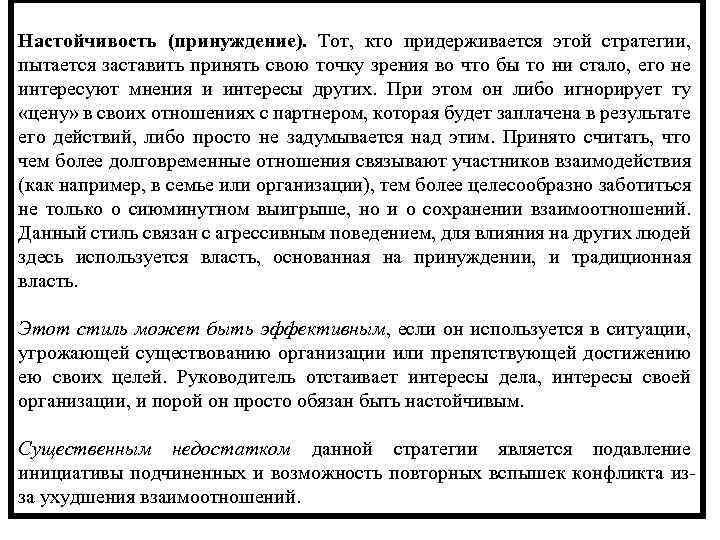 Настойчивость (принуждение). Тот, кто придерживается этой стратегии, пытается заставить принять свою точку зрения во что бы то ни стало, его не интересуют мнения и интересы других. При этом он либо игнорирует ту «цену» в своих отношениях с партнером, которая будет заплачена в результате его действий, либо просто не задумывается над этим. Принято считать, что чем более долговременные отношения связывают участников взаимодействия (как например, в семье или организации), тем более целесообразно заботиться не только о сиюминутном выигрыше, но и о сохранении взаимоотношений. Данный стиль связан с агрессивным поведением, для влияния на других людей здесь используется власть, основанная на принуждении, и традиционная власть.

Этот стиль может быть эффективным, если он используется в ситуации, угрожающей существованию организации или препятствующей достижению ею своих целей. Руководитель отстаивает интересы дела, интересы своей организации, и порой он просто обязан быть настойчивым.

Существенным недостатком данной стратегии является подавление инициативы подчиненных и возможность повторных вспышек конфликта из-за ухудшения взаимоотношений.